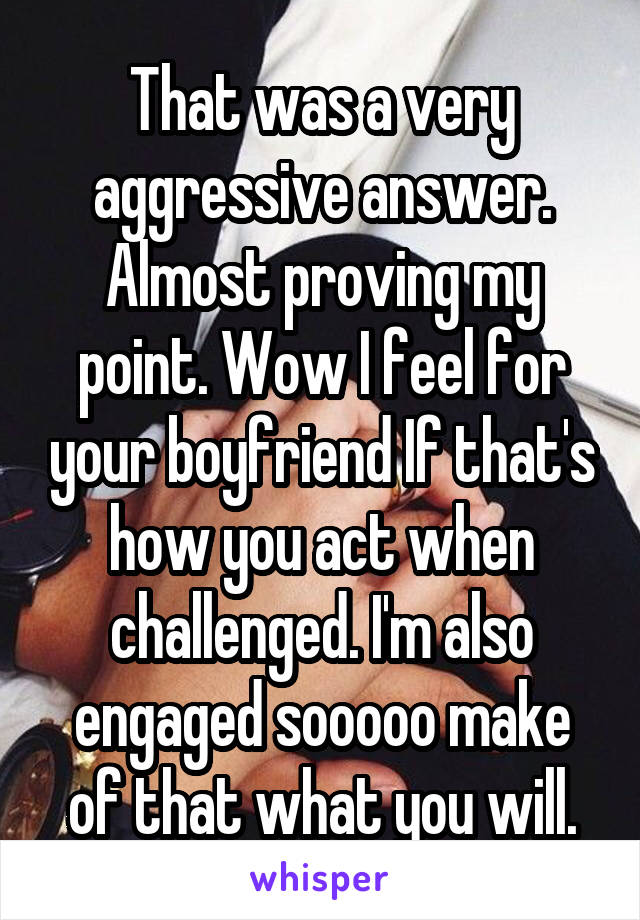 That was a very aggressive answer. Almost proving my point. Wow I feel for your boyfriend If that's how you act when challenged. I'm also engaged sooooo make of that what you will.

whisper